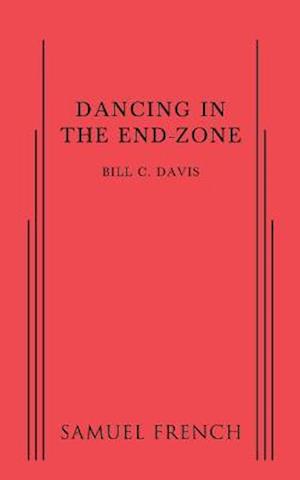 DANCING IN THE END-ZONE

BILL C. DAVIS

SAMUEL FRENCH